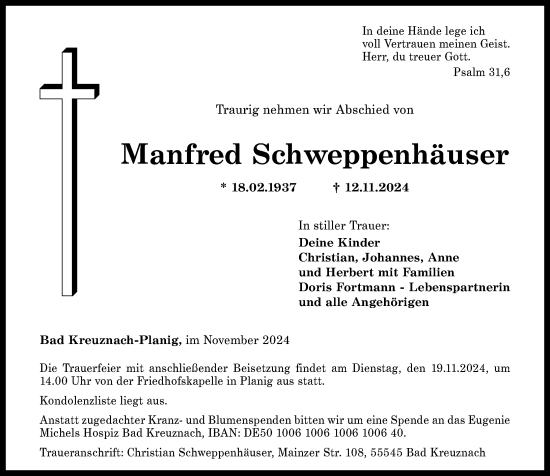 In deine Hände lege ich
voll Vertrauen meinen Geist.
Herr, du treuer Gott.
Psalm 31,6

Traurig nehmen wir Abschied von

Manfred Schweppenhäuser

* 18.02.1937 † 12.11.2024

In stiller Trauer:
Deine Kinder
Christian, Johannes, Anne
und Herbert mit Familien
Doris Fortmann - Lebenspartnerin
und alle Angehörigen

Bad Kreuznach-Planig, im November 2024

Die Trauerfeier mit anschließender Beisetzung findet am Dienstag, den 19.11.2024, um 14.00 Uhr von der Friedhofskapelle in Planig aus statt.

Kondolenzliste liegt aus.

Anstatt zugedachter Kranz- und Blumenspenden bitten wir um eine Spende an das Eugenie Michels Hospiz Bad Kreuznach, IBAN: DE50 1006 1006 1006 1006 40.

Traueranschrift: Christian Schweppenhäuser, Mainzer Str. 108, 55545 Bad Kreuznach